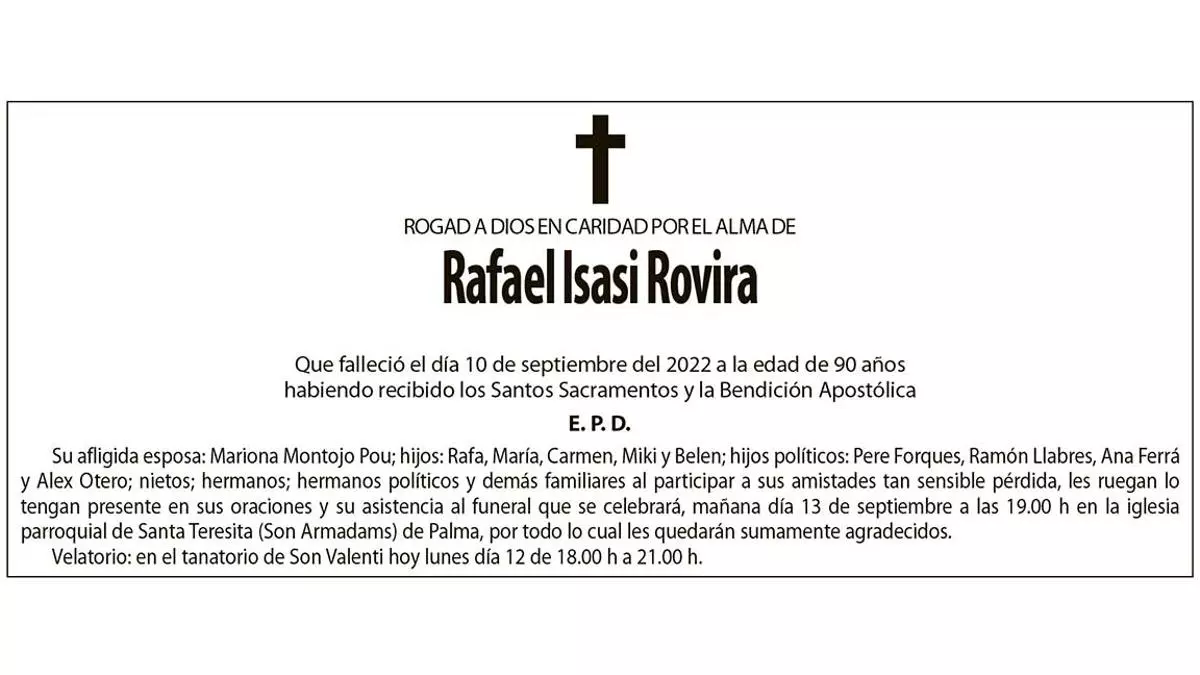 ROGAD A DIOS EN CARIDAD POR EL ALMA DE

Rafael Isasi Rovira

Que falleció el día 10 de septiembre del 2022 a la edad de 90 años habiendo recibido los Santos Sacramentos y la Bendición Apostólica

E. P. D.

Su afligida esposa: Mariona Montojo Pou; hijos: Rafa, María, Carmen, Miki y Belen; hijos políticos: Pere Forques, Ramón Llabres, Ana Ferrá y Alex Otero; nietos; hermanos; hermanos políticos y demás familiares al participar a sus amistades tan sensible pérdida, les ruegan lo tengan presente en sus oraciones y su asistencia al funeral que se celebrará, mañana día 13 de septiembre a las 19.00 h en la iglesia parroquial de Santa Teresita (Son Armadams) de Palma, por todo lo cual les quedarán sumamente agradecidos.

Velatorio: en el tanatorio de Son Valenti hoy lunes día 12 de 18.00 h a 21.00 h.